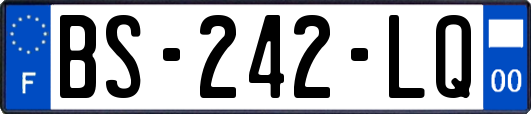 F
BS-242-LQ
00